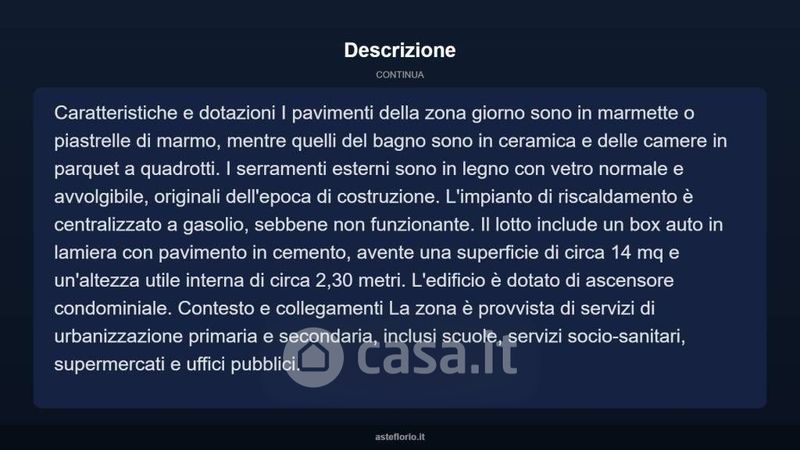 Descrizione

CONTINUA

Caratteristiche e dotazioni I pavimenti della zona giorno sono in marmette o piastrelle di marmo, mentre quelli del bagno sono in ceramica e delle camere in parquet a quadrotti. I serramenti esterni sono in legno con vetro normale e avvolgibile, originali dell'epoca di costruzione. L'impianto di riscaldamento è centralizzato a gasolio, sebbene non funzionante. Il lotto include un box auto in lamiera con pavimento in cemento, avente una superficie di circa 14 mq e un'altezza utile interna di circa 2,30 metri. L'edificio è dotato di ascensore condominiale. Contesto e collegamenti La zona è provvista di servizi di urbanizzazione primaria e secondaria, inclusi scuole, servizi socio-sanitari, supermercati e uffici pubblici.

asteflorio.it

casa.it